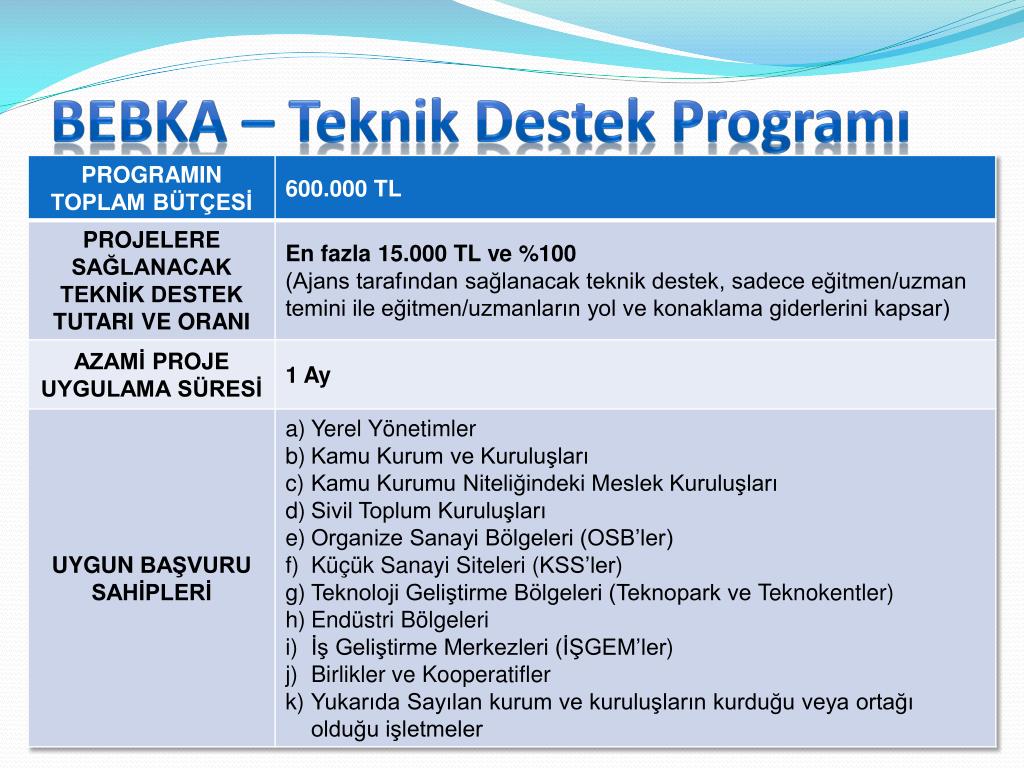 BEBKA – Teknik Destek Programı

| PROGRAMIN TOPLAM BÜTÇESİ | 600.000 TL |
|---|---|
| PROJELERE SAĞLANACAK TEKNİK DESTEK TUTARI VE ORANI | En fazla 15.000 TL ve %100 (Ajans tarafından sağlanacak teknik destek, sadece eğitmen/uzman temini ile eğitmen/uzmanların yol ve konaklama giderlerini kapsar) |
| AZAMİ PROJE UYGULAMA SÜRESİ | 1 Ay |
| UYGUN BAŞVURU SAHİPLERİ | a) Yerel Yönetimler b) Kamu Kurum ve Kuruluşları c) Kamu Kurumu Niteliğindeki Meslek Kuruluşları d) Sivil Toplum Kuruluşları e) Organize Sanayi Bölgeleri (OSB'ler) f) Küçük Sanayi Siteleri (KSS'ler) g) Teknoloji Geliştirme Bölgeleri (Teknopark ve Teknokentler) h) Endüstri Bölgeleri i) İş Geliştirme Merkezleri (İŞGEM'ler) j) Birlikler ve Kooperatifler k) Yukarıda Sayılan kurum ve kuruluşların kurduğu veya ortağı olduğu işletmeler |